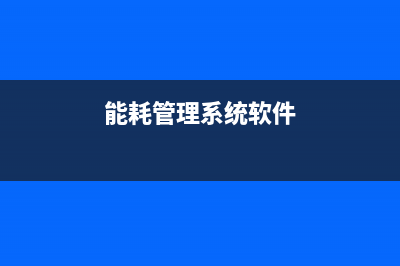 能耗管理系统软件